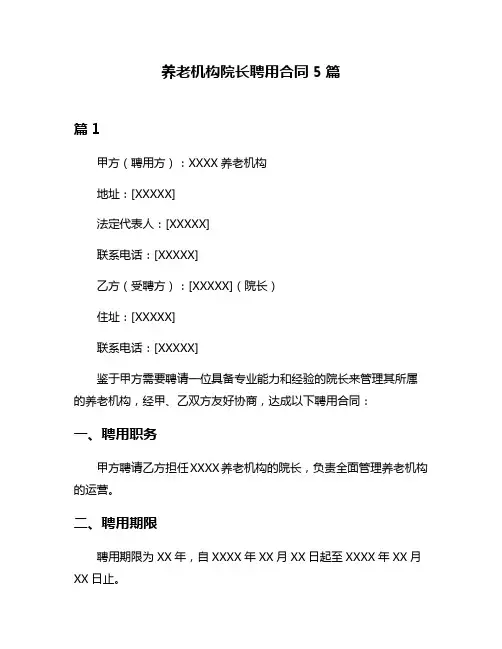 养老机构院长聘用合同 5 篇

篇 1

甲方（聘用方）：XXXX 养老机构

地址：[XXXXX]

法定代表人：[XXXXX]

联系电话：[XXXXX]

乙方（受聘方）：[XXXXX]（院长）

住址：[XXXXX]

联系电话：[XXXXX]

鉴于甲方需要聘请一位具备专业能力和经验的院长来管理其所属的养老机构，经甲、乙双方友好协商，达成以下聘用合同：

一、聘用职务

甲方聘请乙方担任 XXXX 养老机构的院长，负责全面管理养老机构的运营。

二、聘用期限

聘用期限为 XX 年，自 XXXX 年 XX 月 XX 日起至 XXXX 年 XX 月 XX 日止。